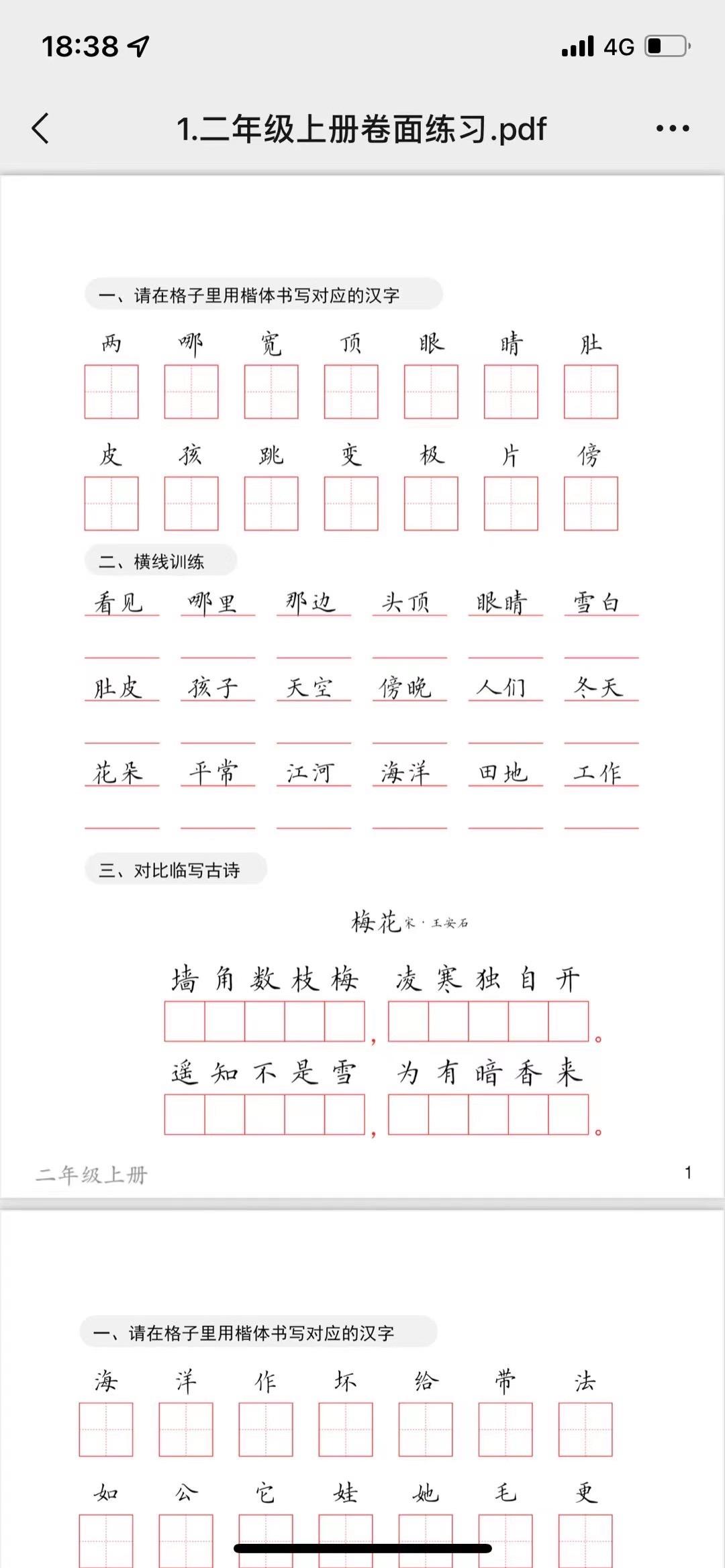 18:38

4G

1.二年级上册卷面练习.pdf

一、请在格子里用楷体书写对应的汉字

两 哪 宽 顶 眼 睛 肚

皮 孩 跳 变 极 片 傍

二、横线训练

看见 哪里 那边 头顶 眼睛 雪白

肚皮 孩子 天空 傍晚 人们 冬天

花朵 平常 江河 海洋 田地 工作

三、对比临写古诗

梅花 宋·王安石

墙角数枝梅，凌寒独自开。

遥知不是雪，为有暗香来。

二年级上册 1

一、请在格子里用楷体书写对应的汉字

海 洋 作 坏 给 带 法

如 公 它 娃 她 毛 更